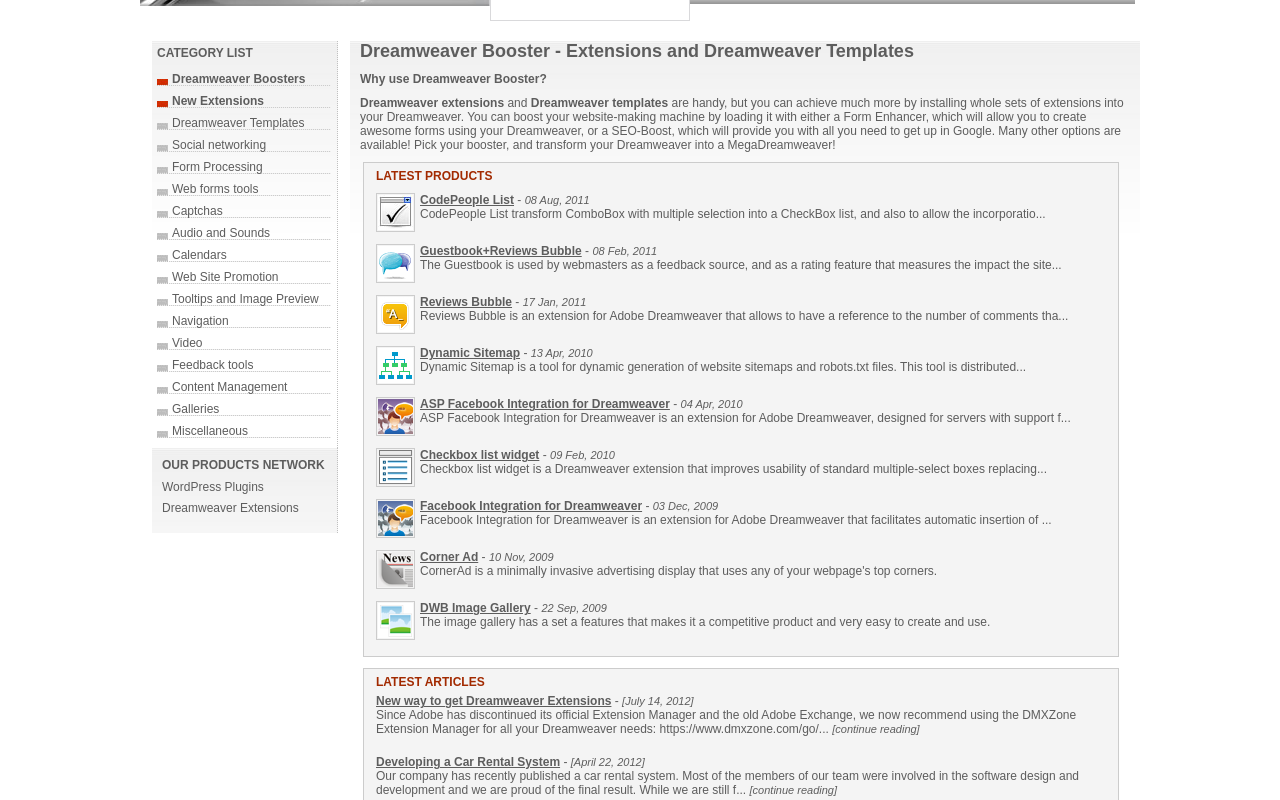 CATEGORY LIST

Dreamweaver Boosters
New Extensions
Dreamweaver Templates
Social networking
Form Processing
Web forms tools
Captchas
Audio and Sounds
Calendars
Web Site Promotion
Tooltips and Image Preview
Navigation
Video
Feedback tools
Content Management
Galleries
Miscellaneous

OUR PRODUCTS NETWORK

WordPress Plugins
Dreamweaver Extensions

Dreamweaver Booster - Extensions and Dreamweaver Templates

Why use Dreamweaver Booster?

Dreamweaver extensions and Dreamweaver templates are handy, but you can achieve much more by installing whole sets of extensions into your Dreamweaver. You can boost your website-making machine by loading it with either a Form Enhancer, which will allow you to create awesome forms using your Dreamweaver, or a SEO-Boost, which will provide you with all you need to get up in Google. Many other options are available! Pick your booster, and transform your Dreamweaver into a MegaDreamweaver!

LATEST PRODUCTS

CodePeople List - 08 Aug, 2011
CodePeople List transform ComboBox with multiple selection into a CheckBox list, and also to allow the incorporatio...

Guestbook+Reviews Bubble - 08 Feb, 2011
The Guestbook is used by webmasters as a feedback source, and as a rating feature that measures the impact the site...

Reviews Bubble - 17 Jan, 2011
Reviews Bubble is an extension for Adobe Dreamweaver that allows to have a reference to the number of comments tha...

Dynamic Sitemap - 13 Apr, 2010
Dynamic Sitemap is a tool for dynamic generation of website sitemaps and robots.txt files. This tool is distributed...

ASP Facebook Integration for Dreamweaver - 04 Apr, 2010
ASP Facebook Integration for Dreamweaver is an extension for Adobe Dreamweaver, designed for servers with support f...

Checkbox list widget - 09 Feb, 2010
Checkbox list widget is a Dreamweaver extension that improves usability of standard multiple-select boxes replacing...

Facebook Integration for Dreamweaver - 03 Dec, 2009
Facebook Integration for Dreamweaver is an extension for Adobe Dreamweaver that facilitates automatic insertion of ...

Corner Ad - 10 Nov, 2009
CornerAd is a minimally invasive advertising display that uses any of your webpage's top corners.

DWB Image Gallery - 22 Sep, 2009
The image gallery has a set a features that makes it a competitive product and very easy to create and use.

LATEST ARTICLES

New way to get Dreamweaver Extensions - [July 14, 2012]
Since Adobe has discontinued its official Extension Manager and the old Adobe Exchange, we now recommend using the DMXZone Extension Manager for all your Dreamweaver needs: https://www.dmxzone.com/go/... [continue reading]

Developing a Car Rental System - [April 22, 2012]
Our company has recently published a car rental system. Most of the members of our team were involved in the software design and development and we are proud of the final result. While we are still f... [continue reading]